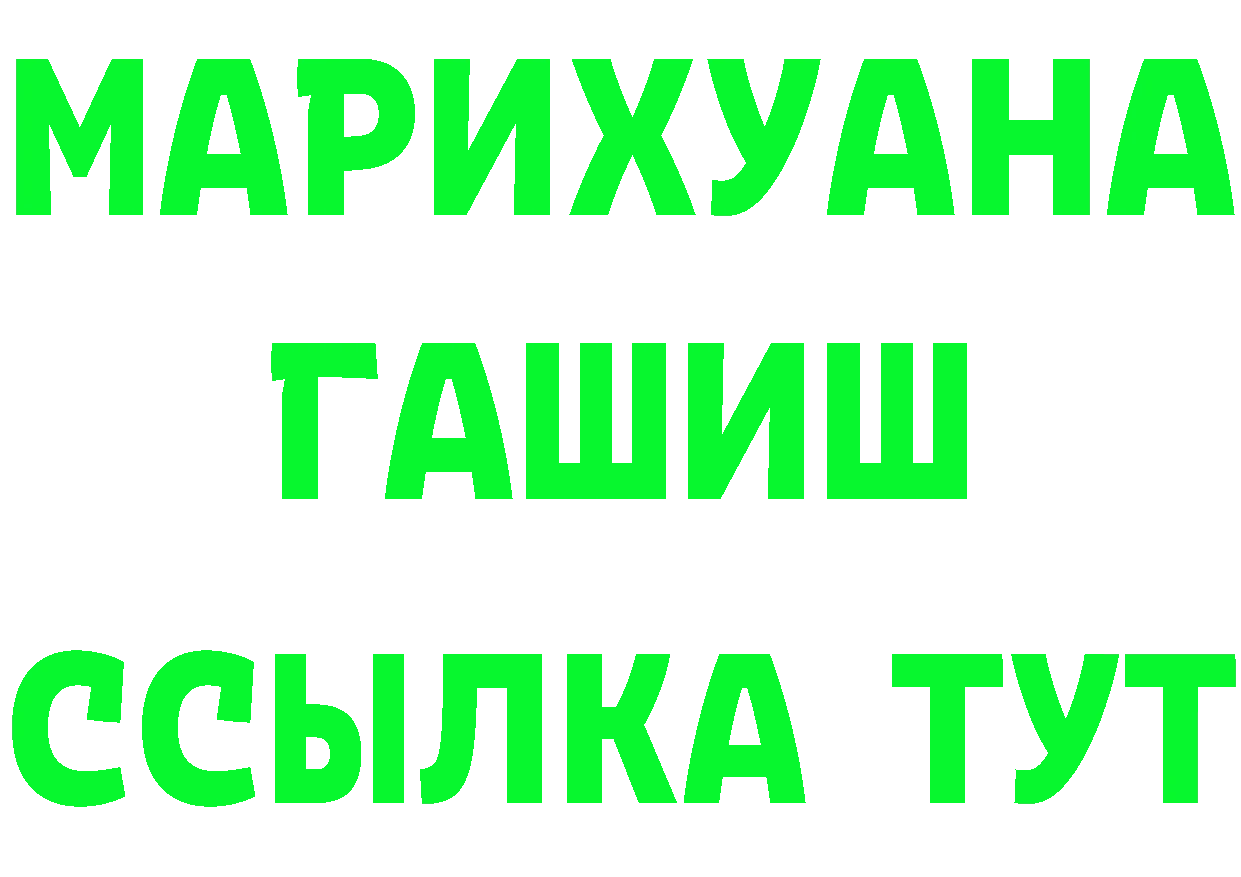 МАРИХУАНА
ГАШИШ
ССЫЛКА ТУТ